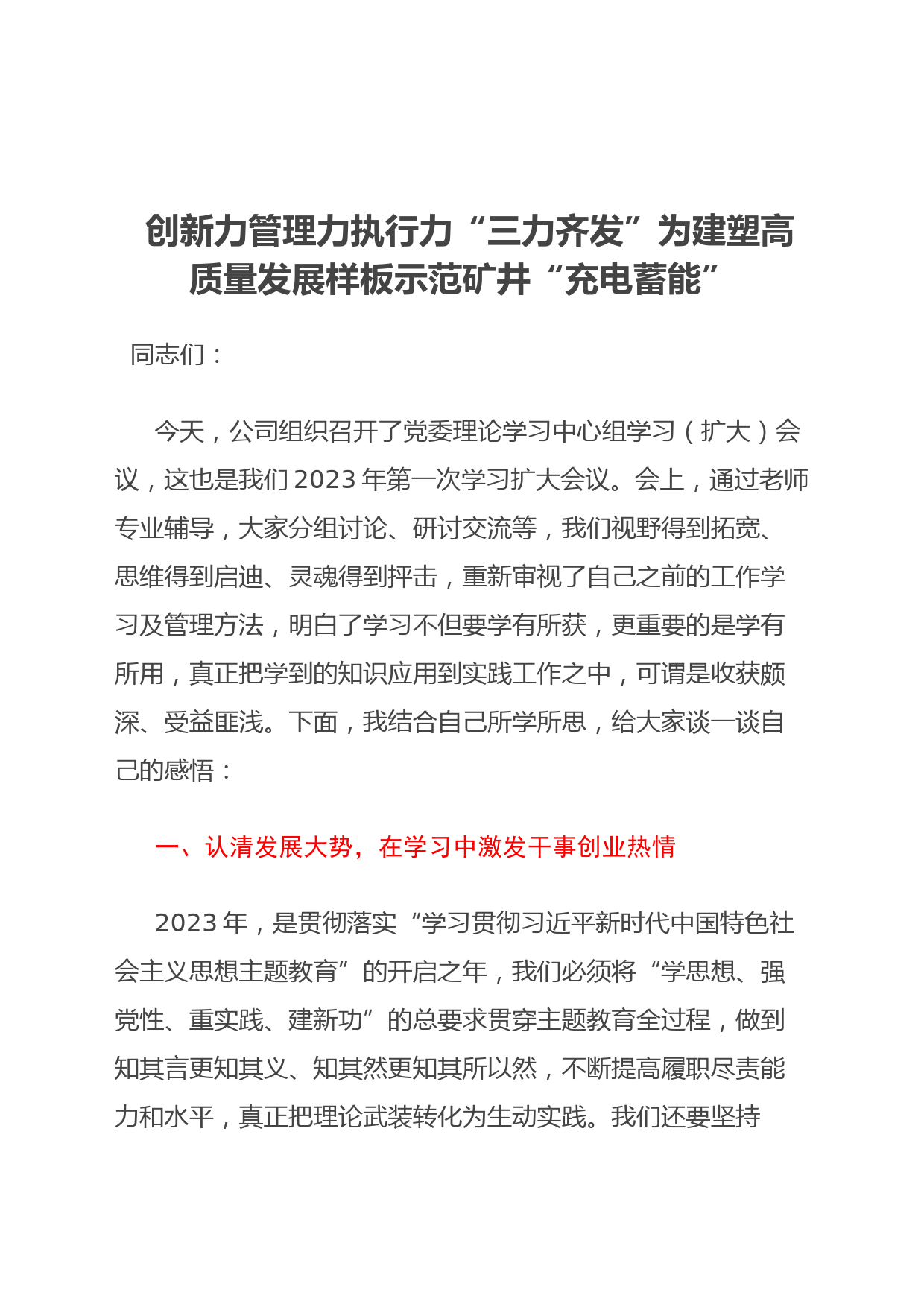 创新力管理力执行力“三力齐发”为建塑高质量发展样板示范矿井“充电蓄能”

同志们：

今天，公司组织召开了党委理论学习中心组学习（扩大）会议，这也是我们2023年第一次学习扩大会议。会上，通过老师专业辅导，大家分组讨论、研讨交流等，我们视野得到拓宽、思维得到启迪、灵魂得到抨击，重新审视了自己之前的工作学习及管理方法，明白了学习不但要学有所获，更重要的是学有所用，真正把学到的知识应用到实践工作之中，可谓是收获颇深、受益匪浅。下面，我结合自己所学所思，给大家谈一谈自己的感悟：

一、认清发展大势，在学习中激发干事创业热情

2023年，是贯彻落实“学习贯彻习近平新时代中国特色社会主义思想主题教育”的开启之年，我们必须将“学思想、强党性、重实践、建新功”的总要求贯穿主题教育全过程，做到知其言更知其义、知其然更知其所以然，不断提高履职尽责能力和水平，真正把理论武装转化为生动实践。我们还要坚持